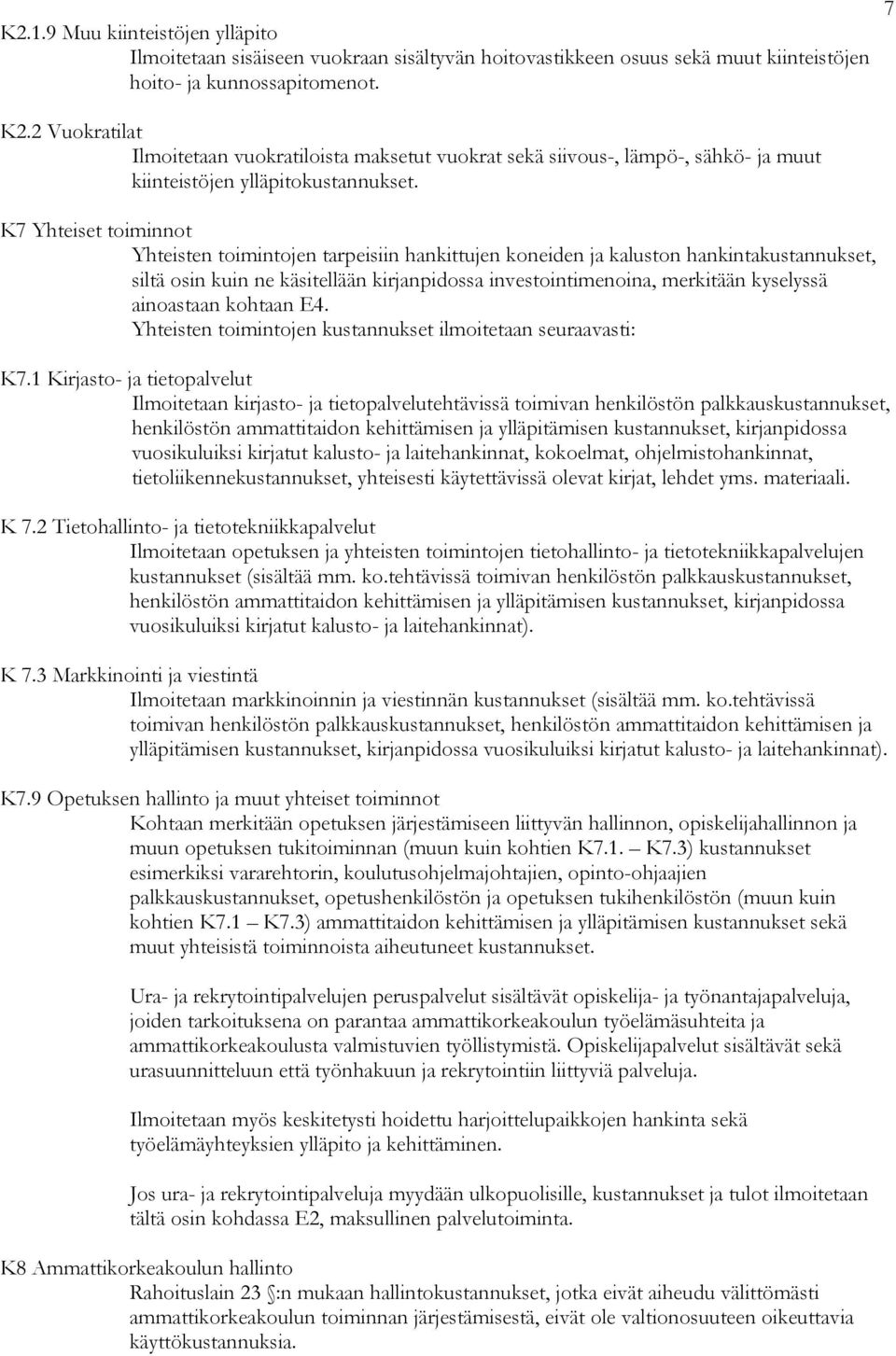 7

K2.1.9 Muu kiinteistöjen ylläpito
Ilmoitetaan sisäiseen vuokraan sisältyvän hoitovastikkeen osuus sekä muut kiinteistöjen hoito- ja kunnossapitomenot.

K2.2 Vuokratilat
Ilmoitetaan vuokratiloista maksetut vuokrat sekä siivous-, lämpö-, sähkö- ja muut kiinteistöjen ylläpitokustannukset.

K7 Yhteiset toiminnot
Yhteisten toimintojen tarpeisiin hankittujen koneiden ja kaluston hankintakustannukset, siltä osin kuin ne käsitellään kirjanpidossa investointimenoina, merkitään kyselyssä ainoastaan kohtaan E4.
Yhteisten toimintojen kustannukset ilmoitetaan seuraavasti:

K7.1 Kirjasto- ja tietopalvelut
Ilmoitetaan kirjasto- ja tietopalvelutehtävissä toimivan henkilöstön palkkauskustannukset, henkilöstön ammattitaidon kehittämisen ja ylläpitämisen kustannukset, kirjanpidossa vuosikuluiksi kirjatut kalusto- ja laitehankinnat, kokoelmat, ohjelmistohankinnat, tietoliikennekustannukset, yhteisesti käytettävissä olevat kirjat, lehdet yms. materiaali.

K 7.2 Tietohallinto- ja tietotekniikkapalvelut
Ilmoitetaan opetuksen ja yhteisten toimintojen tietohallinto- ja tietotekniikkapalvelujen kustannukset (sisältää mm. ko.tehtävissä toimivan henkilöstön palkkauskustannukset, henkilöstön ammattitaidon kehittämisen ja ylläpitämisen kustannukset, kirjanpidossa vuosikuluiksi kirjatut kalusto- ja laitehankinnat).

K 7.3 Markkinointi ja viestintä
Ilmoitetaan markkinoinnin ja viestinnän kustannukset (sisältää mm. ko.tehtävissä toimivan henkilöstön palkkauskustannukset, henkilöstön ammattitaidon kehittämisen ja ylläpitämisen kustannukset, kirjanpidossa vuosikuluiksi kirjatut kalusto- ja laitehankinnat).

K7.9 Opetuksen hallinto ja muut yhteiset toiminnot
Kohtaan merkitään opetuksen järjestämiseen liittyvän hallinnon, opiskelijahallinnon ja muun opetuksen tukitoiminnan (muun kuin kohtien K7.1. – K7.3) kustannukset esimerkiksi vararehtorin, koulutusohjelmajohtajien, opinto-ohjaajien palkkauskustannukset, opetushenkilöstön ja opetuksen tukihenkilöstön (muun kuin kohtien K7.1 – K7.3) ammattitaidon kehittämisen ja ylläpitämisen kustannukset sekä muut yhteisistä toiminnoista aiheutuneet kustannukset.

Ura- ja rekrytointipalvelujen peruspalvelut sisältävät opiskelija- ja työnantajapalveluja, joiden tarkoituksena on parantaa ammattikorkeakoulun työelämäsuhteita ja ammattikorkeakoulusta valmistuvien työllistymistä. Opiskelijapalvelut sisältävät sekä urasuunnitteluun että työnhakuun ja rekrytointiin liittyviä palveluja.

Ilmoitetaan myös keskitetysti hoidettu harjoittelupaikkojen hankinta sekä työelämäyhteyksien ylläpito ja kehittäminen.

Jos ura- ja rekrytointipalveluja myydään ulkopuolisille, kustannukset ja tulot ilmoitetaan tältä osin kohdassa E2, maksullinen palvelutoiminta.

K8 Ammattikorkeakoulun hallinto
Rahoituslain 23 §:n mukaan hallintokustannukset, jotka eivät aiheudu välittömästi ammattikorkeakoulun toiminnan järjestämisestä, eivät ole valtionosuuteen oikeuttavia käyttökustannuksia.